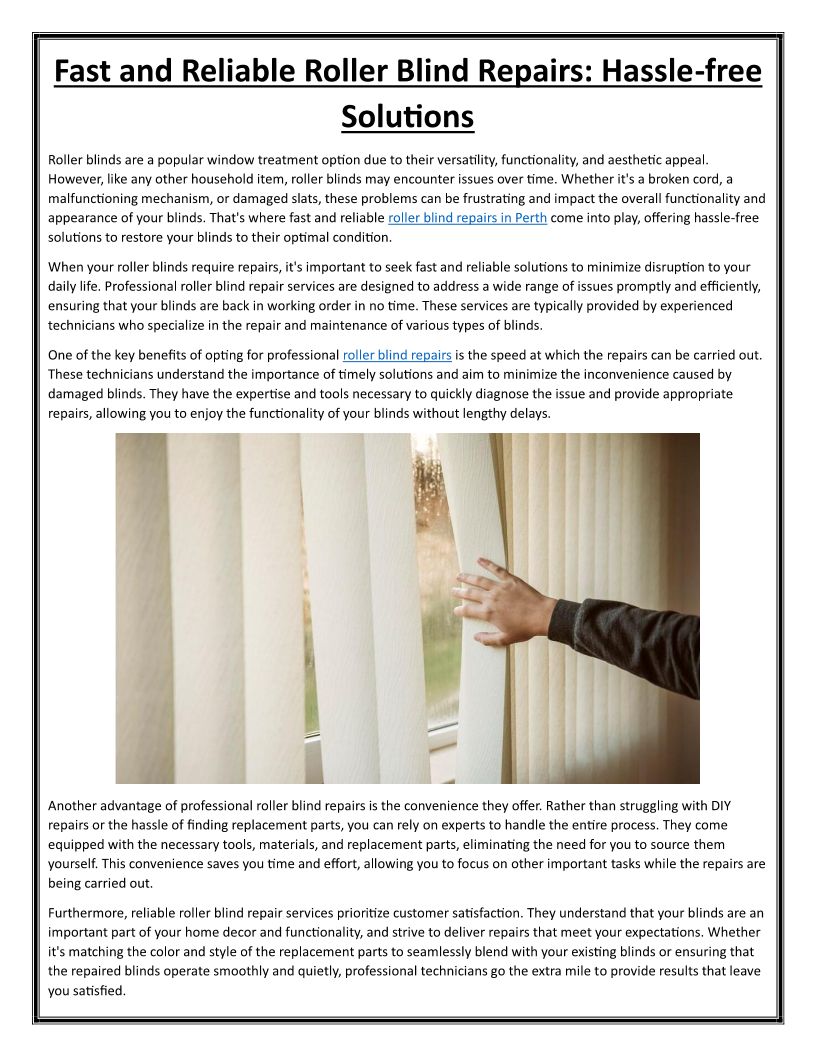 Fast and Reliable Roller Blind Repairs: Hassle-free Solutions

Roller blinds are a popular window treatment option due to their versatility, functionality, and aesthetic appeal. However, like any other household item, roller blinds may encounter issues over time. Whether it's a broken cord, a malfunctioning mechanism, or damaged slats, these problems can be frustrating and impact the overall functionality and appearance of your blinds. That's where fast and reliable roller blind repairs in Perth come into play, offering hassle-free solutions to restore your blinds to their optimal condition.

When your roller blinds require repairs, it's important to seek fast and reliable solutions to minimize disruption to your daily life. Professional roller blind repair services are designed to address a wide range of issues promptly and efficiently, ensuring that your blinds are back in working order in no time. These services are typically provided by experienced technicians who specialize in the repair and maintenance of various types of blinds.

One of the key benefits of opting for professional roller blind repairs is the speed at which the repairs can be carried out. These technicians understand the importance of timely solutions and aim to minimize the inconvenience caused by damaged blinds. They have the expertise and tools necessary to quickly diagnose the issue and provide appropriate repairs, allowing you to enjoy the functionality of your blinds without lengthy delays.

Another advantage of professional roller blind repairs is the convenience they offer. Rather than struggling with DIY repairs or the hassle of finding replacement parts, you can rely on experts to handle the entire process. They come equipped with the necessary tools, materials, and replacement parts, eliminating the need for you to source them yourself. This convenience saves you time and effort, allowing you to focus on other important tasks while the repairs are being carried out.

Furthermore, reliable roller blind repair services prioritize customer satisfaction. They understand that your blinds are an important part of your home decor and functionality, and strive to deliver repairs that meet your expectations. Whether it's matching the color and style of the replacement parts to seamlessly blend with your existing blinds or ensuring that the repaired blinds operate smoothly and quietly, professional technicians go the extra mile to provide results that leave you satisfied.